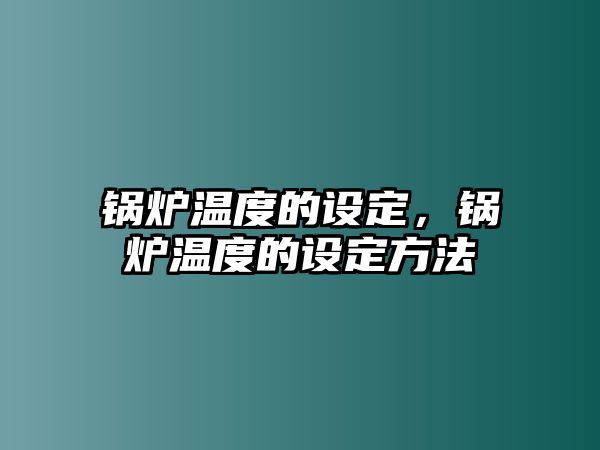 锅炉温度的设定，锅炉温度的设定方法